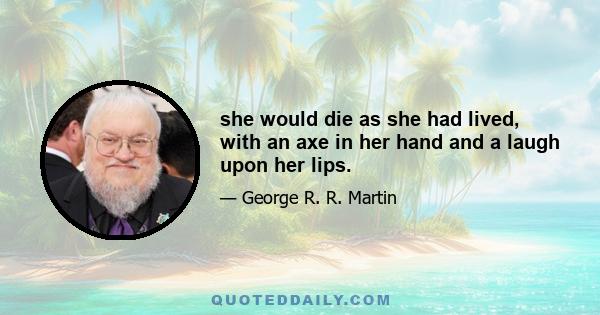 she would die as she had lived, with an axe in her hand and a laugh upon her lips.

— George R. R. Martin

QUOTEDDAILY.COM